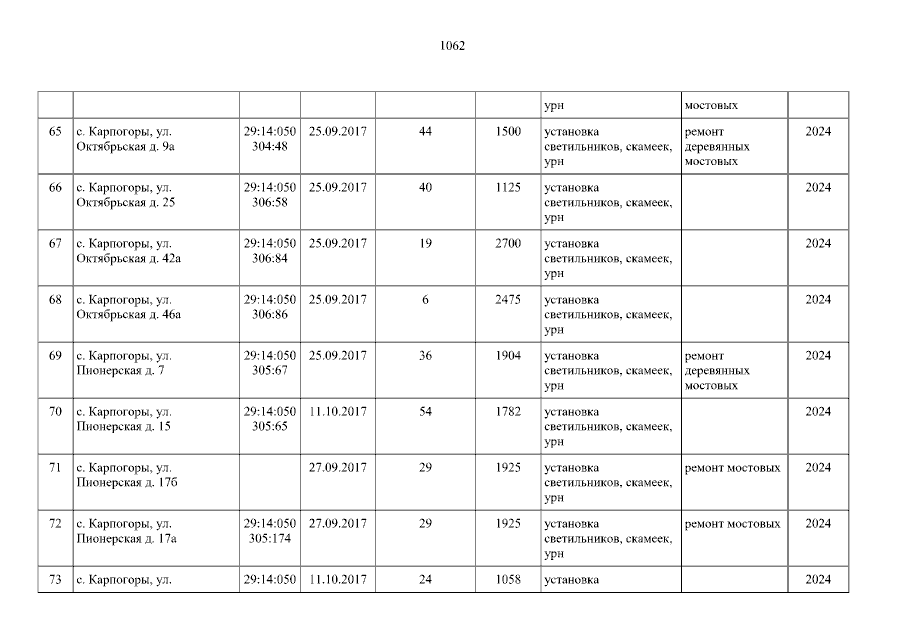 1062

|  |  |  |  |  |  | урн | мостовых |  |
|---|---|---|---|---|---|---|---|---|
| 65 | с. Карпогоры, ул. Октябрьская д. 9а | 29:14:050 304:48 | 25.09.2017 | 44 | 1500 | установка светильников, скамеек, урн | ремонт деревянных мостовых | 2024 |
| 66 | с. Карпогоры, ул. Октябрьская д. 25 | 29:14:050 306:58 | 25.09.2017 | 40 | 1125 | установка светильников, скамеек, урн |  | 2024 |
| 67 | с. Карпогоры, ул. Октябрьская д. 42а | 29:14:050 306:84 | 25.09.2017 | 19 | 2700 | установка светильников, скамеек, урн |  | 2024 |
| 68 | с. Карпогоры, ул. Октябрьская д. 46а | 29:14:050 306:86 | 25.09.2017 | 6 | 2475 | установка светильников, скамеек, урн |  | 2024 |
| 69 | с. Карпогоры, ул. Пионерская д. 7 | 29:14:050 305:67 | 25.09.2017 | 36 | 1904 | установка светильников, скамеек, урн | ремонт деревянных мостовых | 2024 |
| 70 | с. Карпогоры, ул. Пионерская д. 15 | 29:14:050 305:65 | 11.10.2017 | 54 | 1782 | установка светильников, скамеек, урн |  | 2024 |
| 71 | с. Карпогоры, ул. Пионерская д. 17б |  | 27.09.2017 | 29 | 1925 | установка светильников, скамеек, урн | ремонт мостовых | 2024 |
| 72 | с. Карпогоры, ул. Пионерская д. 17а | 29:14:050 305:174 | 27.09.2017 | 29 | 1925 | установка светильников, скамеек, урн | ремонт мостовых | 2024 |
| 73 | с. Карпогоры, ул. | 29:14:050 | 11.10.2017 | 24 | 1058 | установка |  | 2024 |